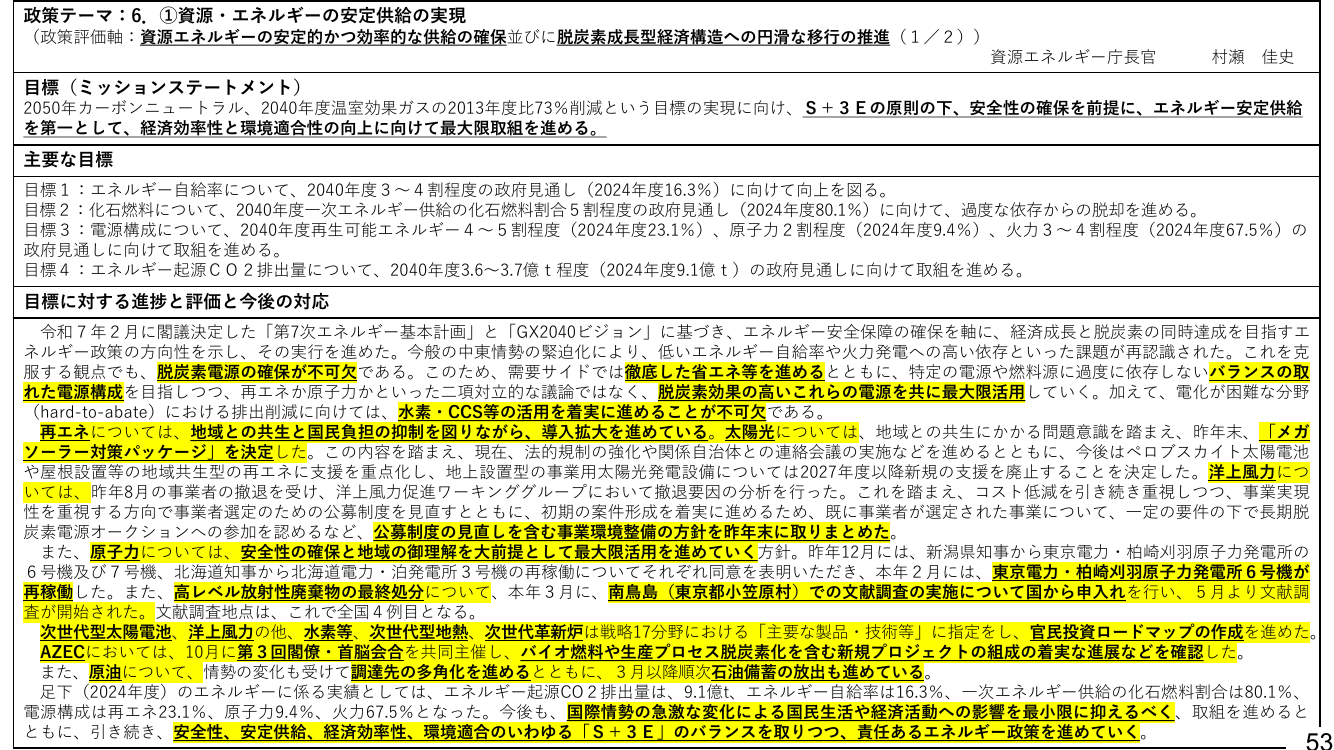 政策テーマ：6．①資源・エネルギーの安定供給の実現
（政策評価軸：資源エネルギーの安定的かつ効率的な供給の確保並びに脱炭素成長型経済構造への円滑な移行の推進（１／２））
資源エネルギー庁長官　村瀬　佳史

目標（ミッションステートメント）
2050年カーボンニュートラル、2040年度温室効果ガスの2013年度比73%削減という目標の実現に向け、Ｓ＋３Ｅの原則の下、安全性の確保を前提に、エネルギー安定供給を第一として、経済効率性と環境適合性の向上に向けて最大限取組を進める。

主要な目標
目標１：エネルギー自給率について、2040年度３～４割程度の政府見通し（2024年度16.3%）に向けて向上を図る。
目標２：化石燃料について、2040年度一次エネルギー供給の化石燃料割合５割程度の政府見通し（2024年度80.1%）に向けて、過度な依存からの脱却を進める。
目標３：電源構成について、2040年度再生可能エネルギー４～５割程度（2024年度23.1%）、原子力２割程度（2024年度9.4%）、火力３～４割程度（2024年度67.5%）の政府見通しに向けて取組を進める。
目標４：エネルギー起源ＣＯ２排出量について、2040年度3.6～3.7億ｔ程度（2024年度9.1億ｔ）の政府見通しに向けて取組を進める。

目標に対する進捗と評価と今後の対応
令和７年２月に閣議決定した「第7次エネルギー基本計画」と「GX2040ビジョン」に基づき、エネルギー安全保障の確保を軸に、経済成長と脱炭素の同時達成を目指すエネルギー政策の方向性を示し、その実行を進めた。今般の中東情勢の緊迫化により、低いエネルギー自給率や火力発電への高い依存といった課題が再認識された。これを克服する観点でも、脱炭素電源の確保が不可欠である。このため、需要サイドでは徹底した省エネ等を進めるとともに、特定の電源や燃料源に過度に依存しないバランスの取れた電源構成を目指しつつ、再エネか原子力かといった二項対立的な議論ではなく、脱炭素効果の高いこれらの電源を共に最大限活用していく。加えて、電化が困難な分野（hard-to-abate）における排出削減に向けては、水素・CCS等の活用を着実に進めることが不可欠である。
再エネについては、地域との共生と国民負担の抑制を図りながら、導入拡大を進めている。太陽光については、地域との共生にかかる問題意識を踏まえ、昨年末、「メガソーラー対策パッケージ」を決定した。この内容を踏まえ、現在、法的規制の強化や関係自治体との連絡会議の実施などを進めるとともに、今後はペロブスカイト太陽電池や屋根設置等の地域共生型の再エネに支援を重点化し、地上設置型の事業用太陽光発電設備については2027年度以降新規の支援を廃止することを決定した。洋上風力については、昨年8月の事業者の撤退を受け、洋上風力促進ワーキンググループにおいて撤退要因の分析を行った。これを踏まえ、コスト低減を引き続き重視しつつ、事業実現性を重視する方向で事業者選定のための公募制度を見直すとともに、初期の案件形成を着実に進めるため、既に事業者が選定された事業について、一定の要件の下で長期脱炭素電源オークションへの参加を認めるなど、公募制度の見直しを含む事業環境整備の方針を昨年末に取りまとめた。
また、原子力については、安全性の確保と地域の御理解を大前提として最大限活用を進めていく方針。昨年12月には、新潟県知事から東京電力・柏崎刈羽原子力発電所の６号機及び７号機、北海道知事から北海道電力・泊発電所３号機の再稼働についてそれぞれ同意を表明いただき、本年２月には、東京電力・柏崎刈羽原子力発電所６号機が再稼働した。また、高レベル放射性廃棄物の最終処分について、本年３月に、南鳥島（東京都小笠原村）での文献調査の実施について国から申入れを行い、５月より文献調査が開始された。文献調査地点は、これで全国４例目となる。
次世代型太陽電池、洋上風力の他、水素等、次世代型地熱、次世代革新炉は戦略17分野における「主要な製品・技術等」に指定をし、官民投資ロードマップの作成を進めた。AZECにおいては、10月に第３回閣僚・首脳会合を共同主催し、バイオ燃料や生産プロセス脱炭素化を含む新規プロジェクトの組成の着実な進展などを確認した。
また、原油について、情勢の変化も受けて調達先の多角化を進めるとともに、３月以降順次石油備蓄の放出も進めている。
足下（2024年度）のエネルギーに係る実績としては、エネルギー起源CO２排出量は、9.1億t、エネルギー自給率は16.3%、一次エネルギー供給の化石燃料割合は80.1%、電源構成は再エネ23.1%、原子力9.4%、火力67.5%となった。今後も、国際情勢の急激な変化による国民生活や経済活動への影響を最小限に抑えるべく、取組を進めるとともに、引き続き、安全性、安定供給、経済効率性、環境適合のいわゆる「Ｓ＋３Ｅ」のバランスを取りつつ、責任あるエネルギー政策を進めていく。
53